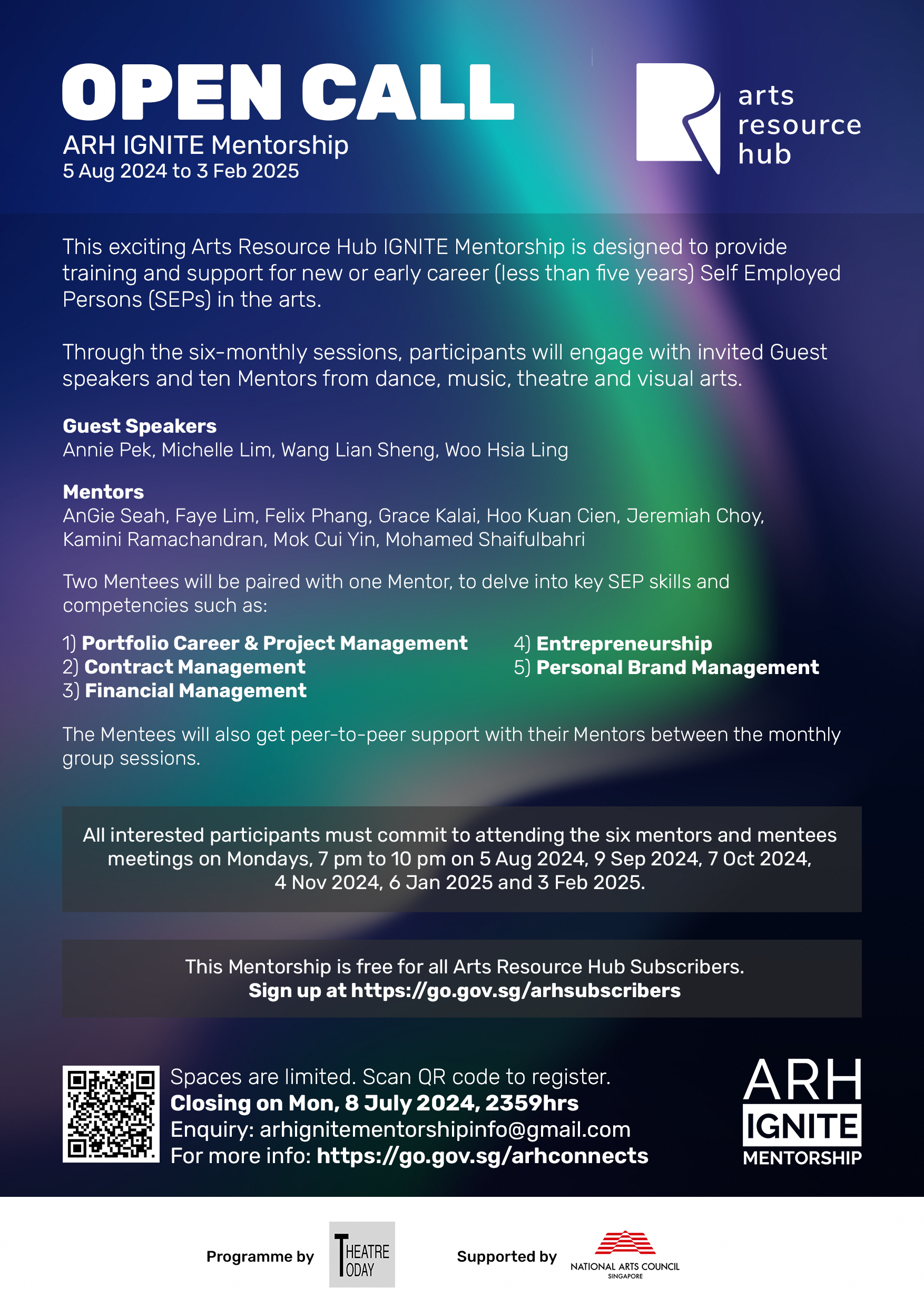 OPEN CALL
ARH IGNITE Mentorship
5 Aug 2024 to 3 Feb 2025

arts
resource
hub

This exciting Arts Resource Hub IGNITE Mentorship is designed to provide training and support for new or early career (less than five years) Self Employed Persons (SEPs) in the arts.

Through the six-monthly sessions, participants will engage with invited Guest speakers and ten Mentors from dance, music, theatre and visual arts.

Guest Speakers
Annie Pek, Michelle Lim, Wang Lian Sheng, Woo Hsia Ling

Mentors
AnGie Seah, Faye Lim, Felix Phang, Grace Kalai, Hoo Kuan Cien, Jeremiah Choy, Kamini Ramachandran, Mok Cui Yin, Mohamed Shaifulbahri

Two Mentees will be paired with one Mentor, to delve into key SEP skills and competencies such as:

1) Portfolio Career & Project Management
2) Contract Management
3) Financial Management
4) Entrepreneurship
5) Personal Brand Management

The Mentees will also get peer-to-peer support with their Mentors between the monthly group sessions.

All interested participants must commit to attending the six mentors and mentees meetings on Mondays, 7 pm to 10 pm on 5 Aug 2024, 9 Sep 2024, 7 Oct 2024, 4 Nov 2024, 6 Jan 2025 and 3 Feb 2025.

This Mentorship is free for all Arts Resource Hub Subscribers.
Sign up at https://go.gov.sg/arhsubscribers

Spaces are limited. Scan QR code to register.
Closing on Mon, 8 July 2024, 2359hrs
Enquiry: arhignitementorshipinfo@gmail.com
For more info: https://go.gov.sg/arhconnects

ARH
IGNITE
MENTORSHIP

Programme by
THEATRE
TODAY

Supported by
NATIONAL ARTS COUNCIL
SINGAPORE